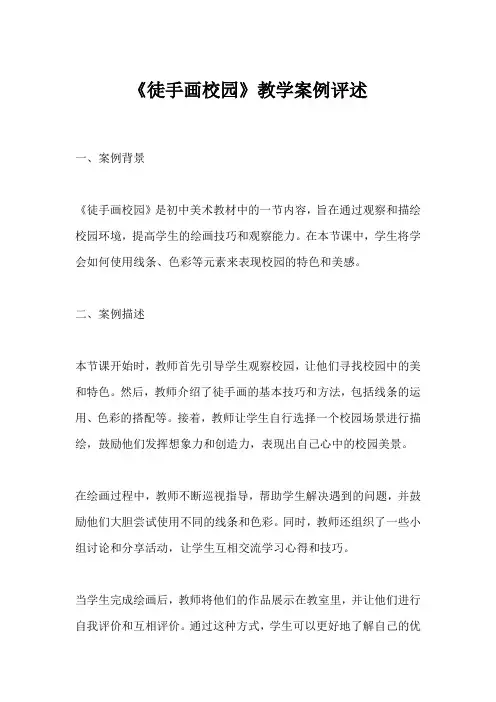 《徒手画校园》教学案例评述

一、案例背景

《徒手画校园》是初中美术教材中的一节内容，旨在通过观察和描绘校园环境，提高学生的绘画技巧和观察能力。在本节课中，学生将学会如何使用线条、色彩等元素来表现校园的特色和美感。

二、案例描述

本节课开始时，教师首先引导学生观察校园，让他们寻找校园中的美和特色。然后，教师介绍了徒手画的基本技巧和方法，包括线条的运用、色彩的搭配等。接着，教师让学生自行选择一个校园场景进行描绘，鼓励他们发挥想象力和创造力，表现出自己心中的校园美景。

在绘画过程中，教师不断巡视指导，帮助学生解决遇到的问题，并鼓励他们大胆尝试使用不同的线条和色彩。同时，教师还组织了一些小组讨论和分享活动，让学生互相交流学习心得和技巧。

当学生完成绘画后，教师将他们的作品展示在教室里，并让他们进行自我评价和互相评价。通过这种方式，学生可以更好地了解自己的优